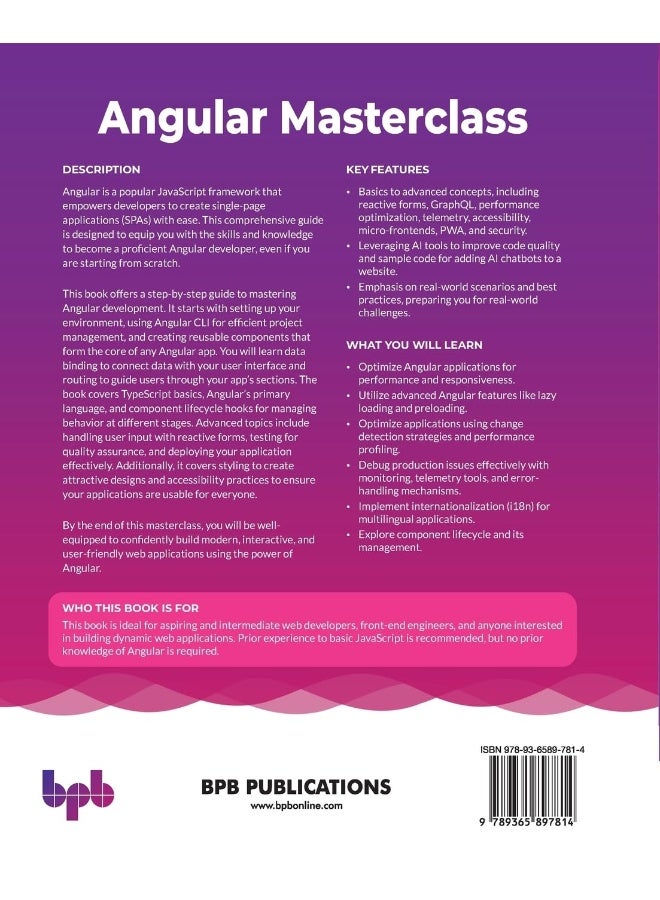 Angular Masterclass

DESCRIPTION

Angular is a popular JavaScript framework that empowers developers to create single-page applications (SPAs) with ease. This comprehensive guide is designed to equip you with the skills and knowledge to become a proficient Angular developer, even if you are starting from scratch.

This book offers a step-by-step guide to mastering Angular development. It starts with setting up your environment, using Angular CLI for efficient project management, and creating reusable components that form the core of any Angular app. You will learn data binding to connect data with your user interface and routing to guide users through your app's sections. The book covers TypeScript basics, Angular's primary language, and component lifecycle hooks for managing behavior at different stages. Advanced topics include handling user input with reactive forms, testing for quality assurance, and deploying your application effectively. Additionally, it covers styling to create attractive designs and accessibility practices to ensure your applications are usable for everyone.

By the end of this masterclass, you will be well-equipped to confidently build modern, interactive, and user-friendly web applications using the power of Angular.

KEY FEATURES

• Basics to advanced concepts, including reactive forms, GraphQL, performance optimization, telemetry, accessibility, micro-frontends, PWA, and security.
• Leveraging AI tools to improve code quality and sample code for adding AI chatbots to a website.
• Emphasis on real-world scenarios and best practices, preparing you for real-world challenges.

WHAT YOU WILL LEARN

• Optimize Angular applications for performance and responsiveness.
• Utilize advanced Angular features like lazy loading and preloading.
• Optimize applications using change detection strategies and performance profiling.
• Debug production issues effectively with monitoring, telemetry tools, and error-handling mechanisms.
• Implement internationalization (i18n) for multilingual applications.
• Explore component lifecycle and its management.

WHO THIS BOOK IS FOR

This book is ideal for aspiring and intermediate web developers, front-end engineers, and anyone interested in building dynamic web applications. Prior experience to basic JavaScript is recommended, but no prior knowledge of Angular is required.

bpb

BPB PUBLICATIONS
www.bpbonline.com

ISBN 978-93-6589-781-4

9 789365 897814